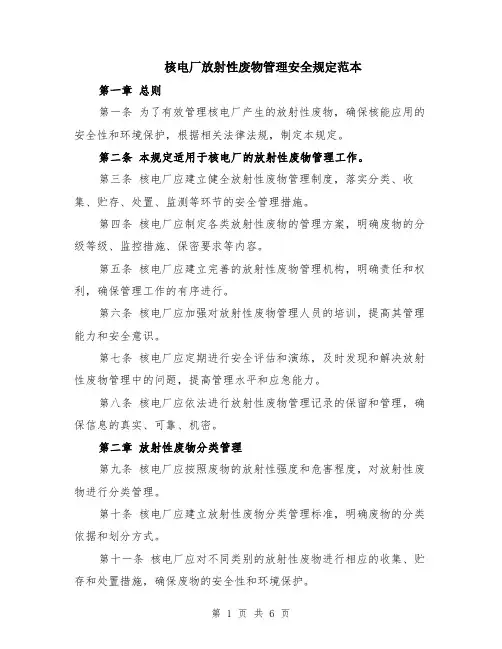 核电厂放射性废物管理安全规定范本

第一章 总则

第一条 为了有效管理核电厂产生的放射性废物，确保核能应用的安全性和环境保护，根据相关法律法规，制定本规定。

第二条 本规定适用于核电厂的放射性废物管理工作。

第三条 核电厂应建立健全放射性废物管理制度，落实分类、收集、贮存、处置、监测等环节的安全管理措施。

第四条 核电厂应制定各类放射性废物的管理方案，明确废物的分级等级、监控措施、保密要求等内容。

第五条 核电厂应建立完善的放射性废物管理机构，明确责任和权利，确保管理工作的有序进行。

第六条 核电厂应加强对放射性废物管理人员的培训，提高其管理能力和安全意识。

第七条 核电厂应定期进行安全评估和演练，及时发现和解决放射性废物管理中的问题，提高管理水平和应急能力。

第八条 核电厂应依法进行放射性废物管理记录的保留和管理，确保信息的真实、可靠、机密。

第二章 放射性废物分类管理

第九条 核电厂应按照废物的放射性强度和危害程度，对放射性废物进行分类管理。

第十条 核电厂应建立放射性废物分类管理标准，明确废物的分类依据和划分方式。

第十一条 核电厂应对不同类别的放射性废物进行相应的收集、贮存和处置措施，确保废物的安全性和环境保护。

第 1 页 共 6 页